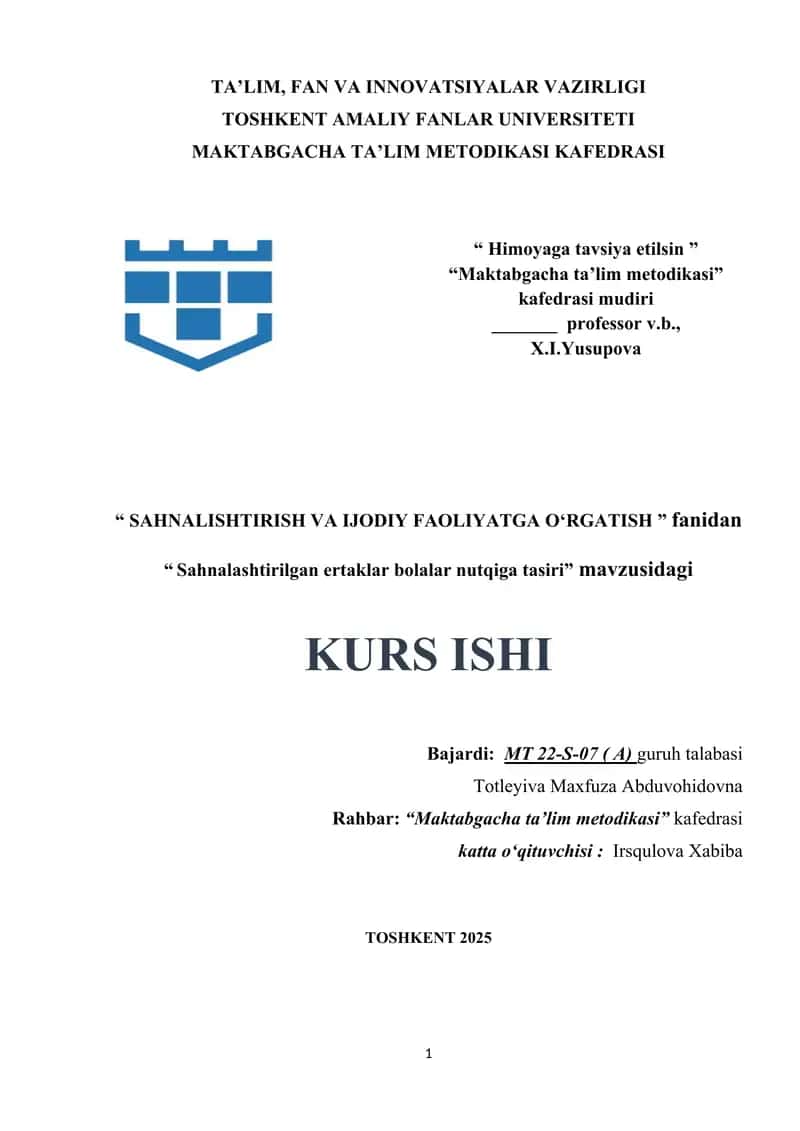 TA’LIM, FAN VA INNOVATSIYALAR VAZIRLIGI
TOSHKENT AMALIY FANLAR UNIVERSITETI
MAKTABGACHA TA’LIM METODIKASI KAFEDRASI

“ Himoyaga tavsiya etilsin ”
“Maktabgacha ta’lim metodikasi”
kafedrasi mudiri
_______ professor v.b.,
X.I.Yusupova

“ SAHNALISHTIRISH VA IJODIY FAOLIYATGA O‘RGATISH ” fanidan

“ Sahnalashtirilgan ertaklar bolalar nutqiga tasiri” mavzusidagi

KURS ISHI

Bajardi: MT 22-S-07 ( A) guruh talabasi
Totleyiva Maxfuza Abduvohidovna
Rahbar: “Maktabgacha ta’lim metodikasi” kafedrasi
katta o‘qituvchisi : Irsqulova Xabiba

TOSHKENT 2025

1